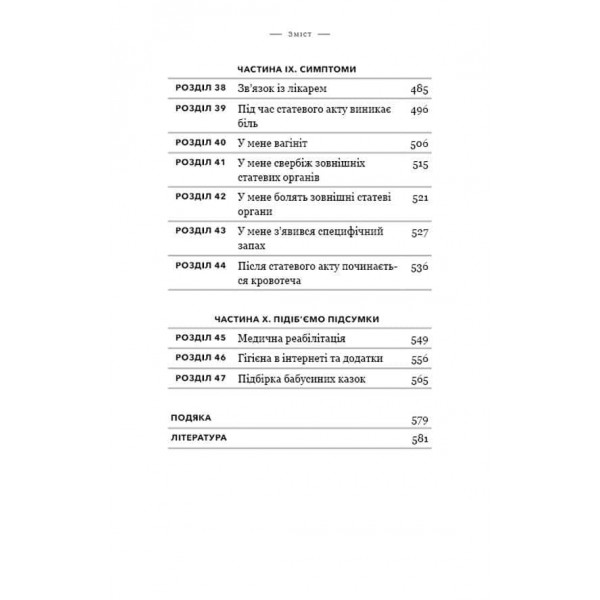 — Зміст —

ЧАСТИНА IX. СИМПТОМИ

| | | |
|---|---|---|
| РОЗДІЛ 38 | Зв'язок із лікарем | 485 |
| РОЗДІЛ 39 | Під час статевого акту виникає біль | 496 |
| РОЗДІЛ 40 | У мене вагініт | 506 |
| РОЗДІЛ 41 | У мене свербіж зовнішніх статевих органів | 515 |
| РОЗДІЛ 42 | У мене болять зовнішні статеві органи | 521 |
| РОЗДІЛ 43 | У мене з'явився специфічний запах | 527 |
| РОЗДІЛ 44 | Після статевого акту починається кровотеча | 536 |

ЧАСТИНА X. ПІДІБ'ЄМО ПІДСУМКИ

| | | |
|---|---|---|
| РОЗДІЛ 45 | Медична реабілітація | 549 |
| РОЗДІЛ 46 | Гігієна в інтернеті та додатки | 556 |
| РОЗДІЛ 47 | Підбірка бабусиних казок | 565 |

| | |
|---|---|
| ПОДЯКА | 579 |
| ЛІТЕРАТУРА | 581 |